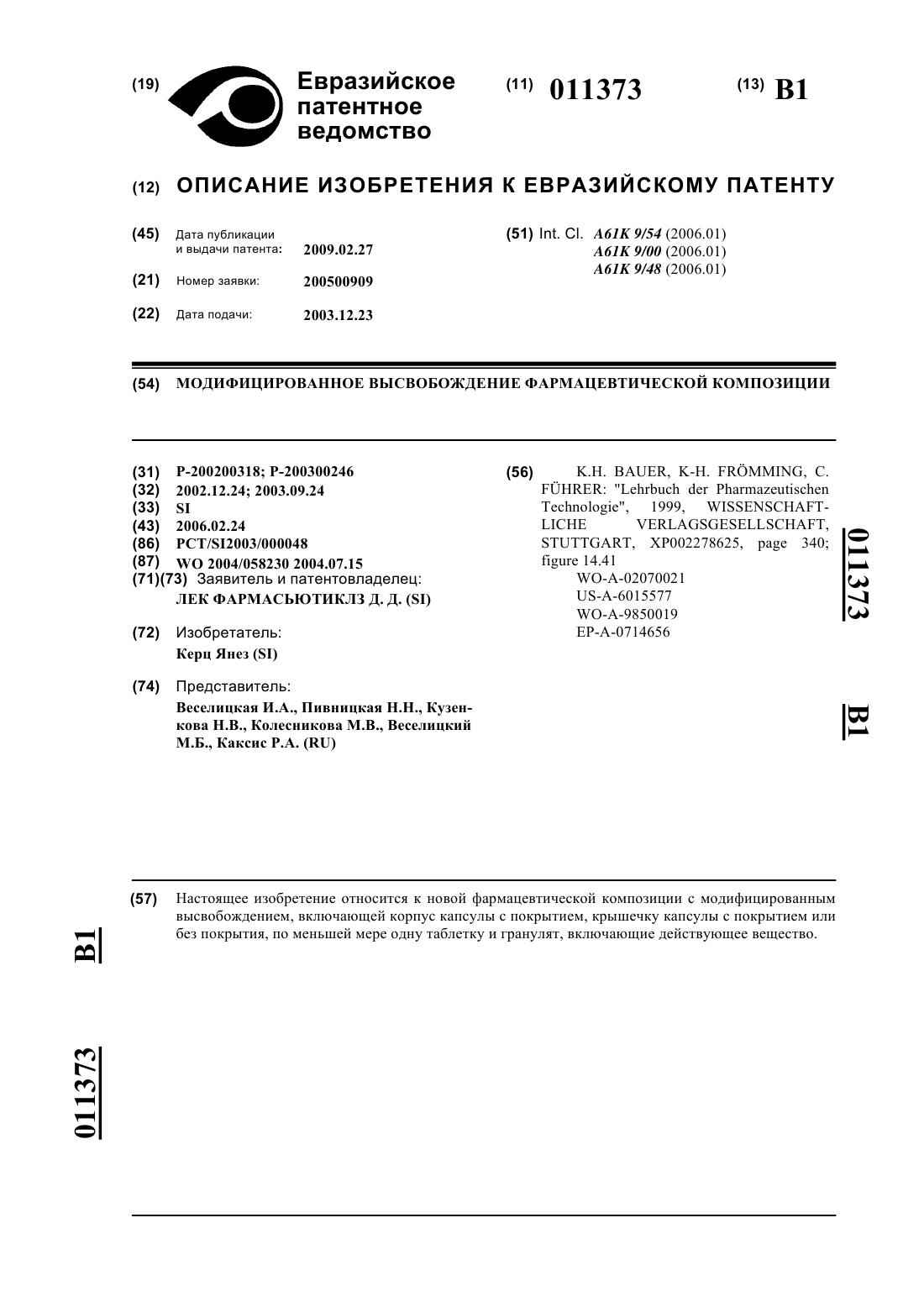 (19) Евразийское патентное ведомство

(11) 011373

(13) B1

(12) ОПИСАНИЕ ИЗОБРЕТЕНИЯ К ЕВРАЗИЙСКОМУ ПАТЕНТУ

(45) Дата публикации и выдачи патента: 2009.02.27

(21) Номер заявки: 200500909

(22) Дата подачи: 2003.12.23

(51) Int. Cl. A61K 9/54 (2006.01)
A61K 9/00 (2006.01)
A61K 9/48 (2006.01)

(54) МОДИФИЦИРОВАННОЕ ВЫСВОБОЖДЕНИЕ ФАРМАЦЕВТИЧЕСКОЙ КОМПОЗИЦИИ

(31) P-200200318; P-200300246
(32) 2002.12.24; 2003.09.24
(33) SI
(43) 2006.02.24
(86) PCT/SI2003/000048
(87) WO 2004/058230 2004.07.15
(71)(73) Заявитель и патентовладелец:
ЛЕК ФАРМАСЬЮТИКЛЗ Д. Д. (SI)

(72) Изобретатель:
Керц Янез (SI)

(74) Представитель:
Веселицкая И.А., Пивницкая Н.Н., Кузенкова Н.В., Колесникова М.В., Веселицкий М.Б., Каксис Р.А. (RU)

(56) K.H. BAUER, K-H. FRÖMMING, C. FÜHRER: "Lehrbuch der Pharmazeutischen Technologie", 1999, WISSENSCHAFTLICHE VERLAGSGESELLSCHAFT, STUTTGART, XP002278625, page 340; figure 14.41
WO-A-02070021
US-A-6015577
WO-A-9850019
EP-A-0714656

011373

B1

(57) Настоящее изобретение относится к новой фармацевтической композиции с модифицированным высвобождением, включающей корпус капсулы с покрытием, крышечку капсулы с покрытием или без покрытия, по меньшей мере одну таблетку и гранулят, включающие действующее вещество.

B1

011373